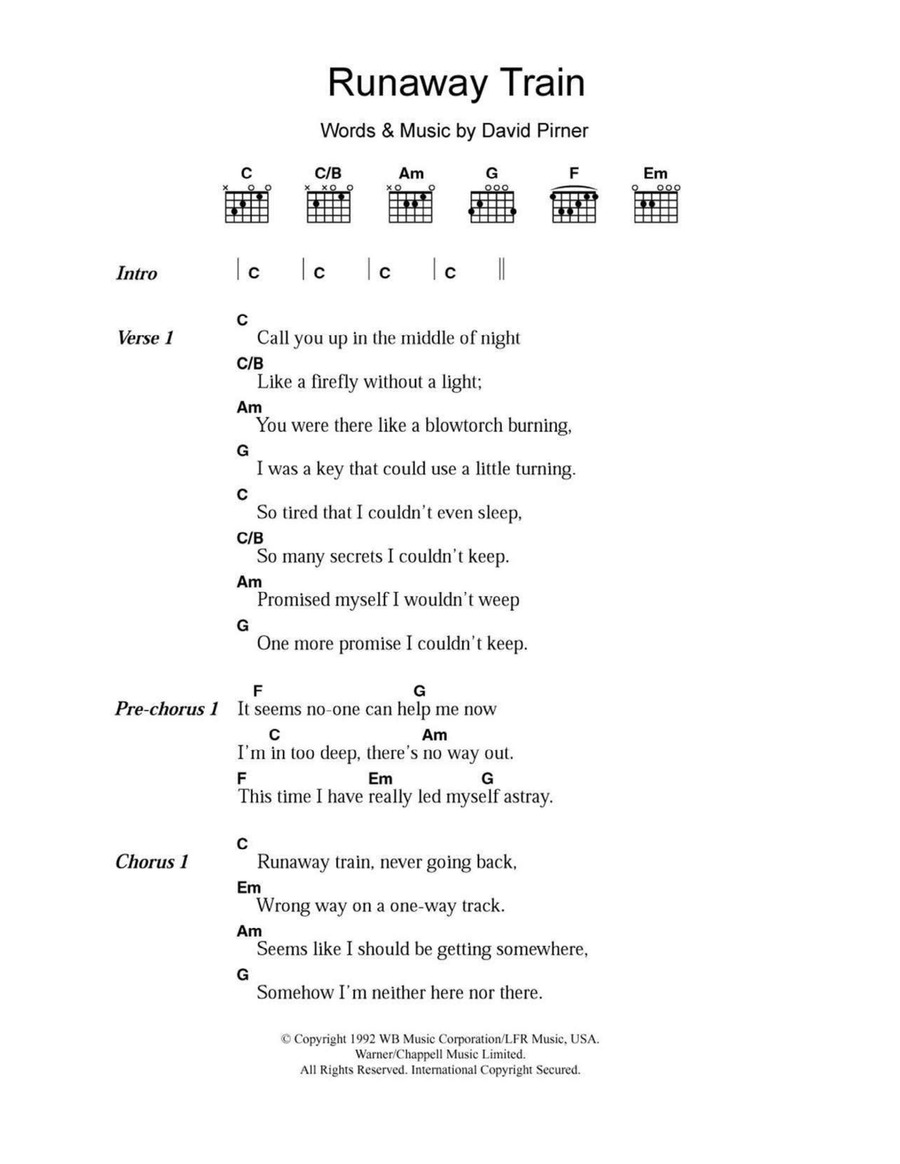 Runaway Train

Words & Music by David Pirner

C C/B Am G F Em

Intro | C | C | C | C ||

Verse 1
C
Call you up in the middle of night
C/B
Like a firefly without a light;
Am
You were there like a blowtorch burning,
G
I was a key that could use a little turning.
C
So tired that I couldn't even sleep,
C/B
So many secrets I couldn't keep.
Am
Promised myself I wouldn't weep
G
One more promise I couldn't keep.

Pre-chorus 1
F G
It seems no-one can help me now
C Am
I'm in too deep, there's no way out.
F Em G
This time I have really led myself astray.

Chorus 1
C
Runaway train, never going back,
Em
Wrong way on a one-way track.
Am
Seems like I should be getting somewhere,
G
Somehow I'm neither here nor there.

© Copyright 1992 WB Music Corporation/LFR Music, USA.
Warner/Chappell Music Limited.
All Rights Reserved. International Copyright Secured.